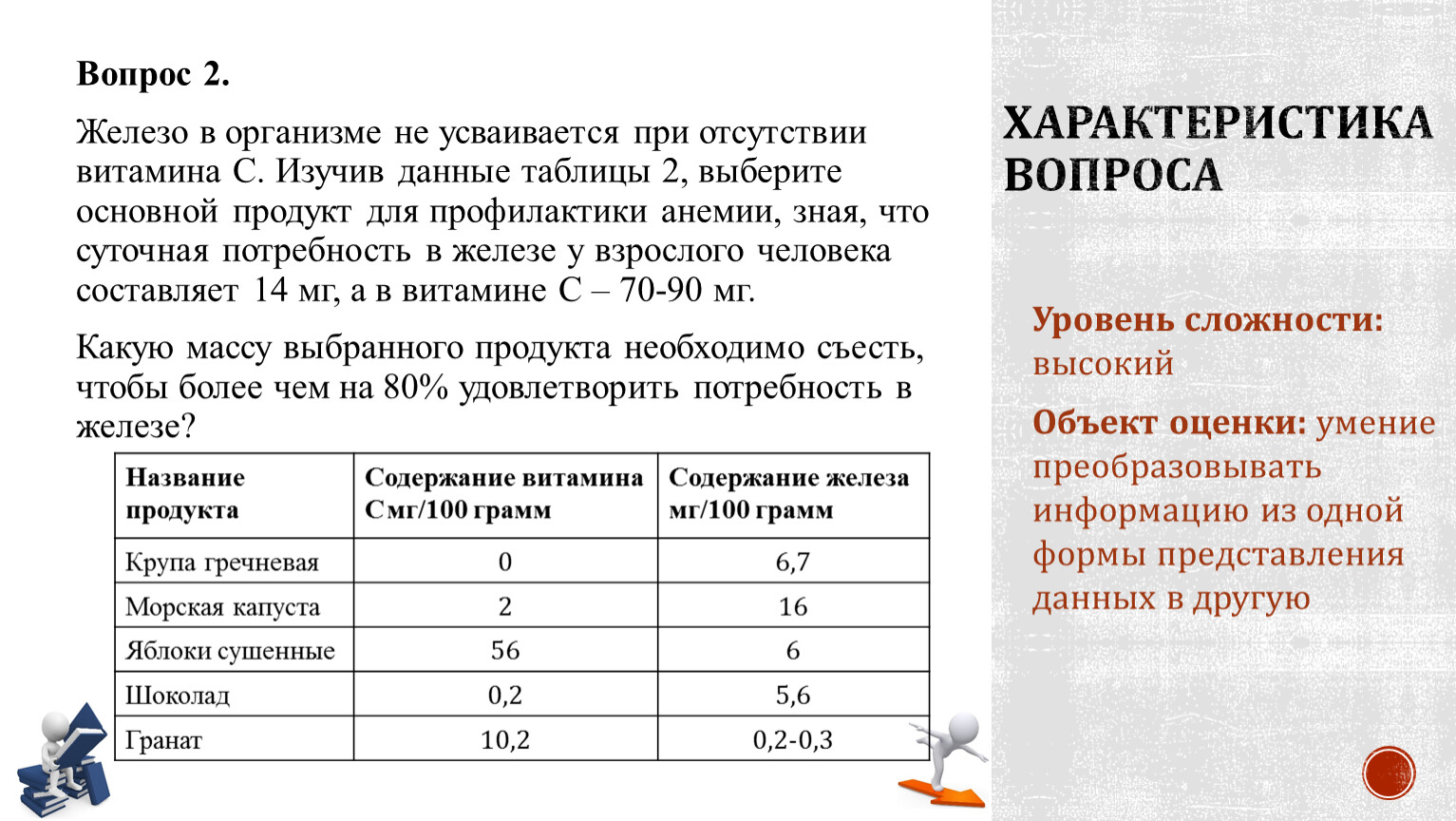 Вопрос 2.

Железо в организме не усваивается при отсутствии витамина С. Изучив данные таблицы 2, выберите основной продукт для профилактики анемии, зная, что суточная потребность в железе у взрослого человека составляет 14 мг, а в витамине С – 70-90 мг.

Какую массу выбранного продукта необходимо съесть, чтобы более чем на 80% удовлетворить потребность в железе?

| Название продукта | Содержание витамина С мг/100 грамм | Содержание железа мг/100 грамм |
|---|---|---|
| Крупа гречневая | 0 | 6,7 |
| Морская капуста | 2 | 16 |
| Яблоки сушенные | 56 | 6 |
| Шоколад | 0,2 | 5,6 |
| Гранат | 10,2 | 0,2-0,3 |

ХАРАКТЕРИСТИКА ВОПРОСА

Уровень сложности: высокий

Объект оценки: умение преобразовывать информацию из одной формы представления данных в другую